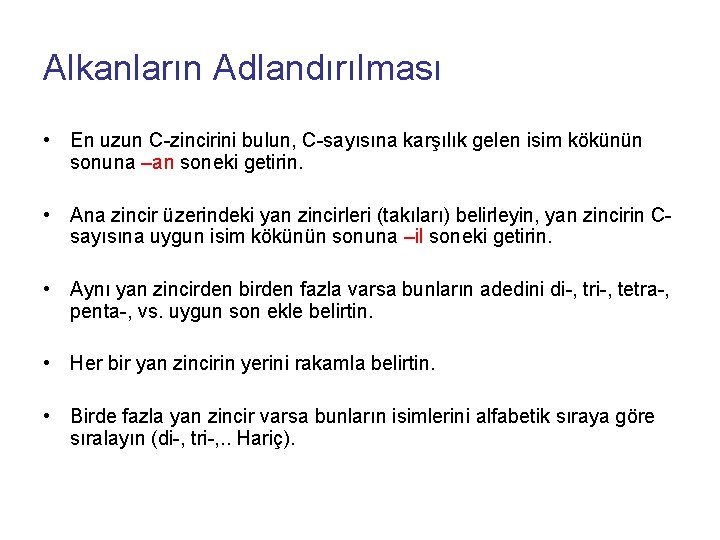 Alkanların Adlandırılması

• En uzun C-zincirini bulun, C-sayısına karşılık gelen isim kökünün sonuna –an soneki getirin.

• Ana zincir üzerindeki yan zincirleri (takıları) belirleyin, yan zincirin C-sayısına uygun isim kökünün sonuna –il soneki getirin.

• Aynı yan zincirden birden fazla varsa bunların adedini di-, tri-, tetra-, penta-, vs. uygun son ekle belirtin.

• Her bir yan zincirin yerini rakamla belirtin.

• Birde fazla yan zincir varsa bunların isimlerini alfabetik sıraya göre sıralayın (di-, tri-,.. Hariç).